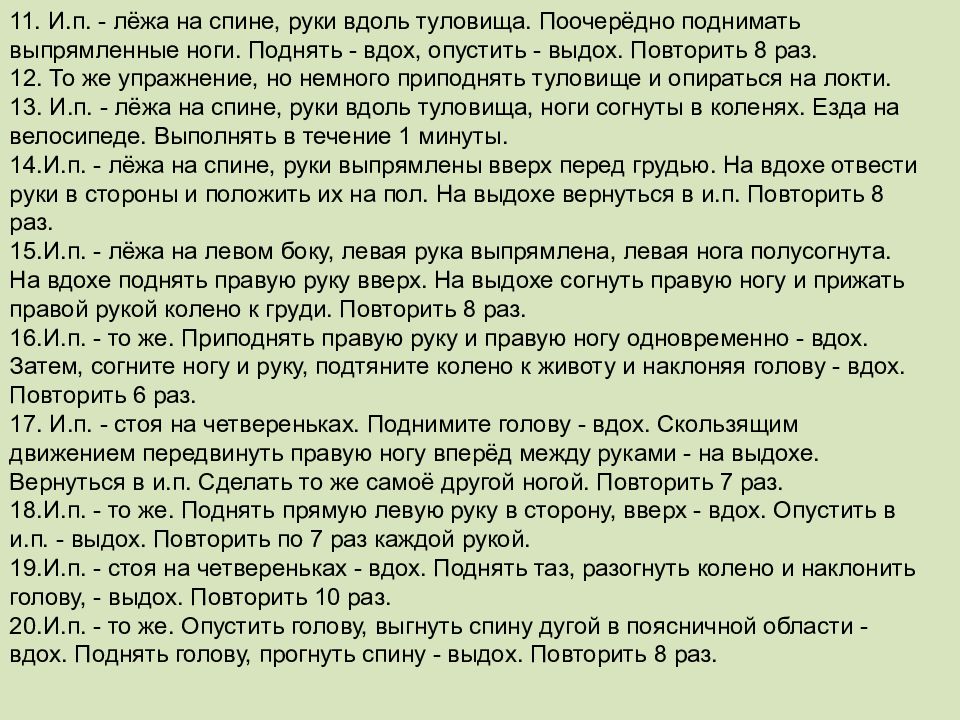 11. И.п. - лёжа на спине, руки вдоль туловища. Поочерёдно поднимать выпрямленные ноги. Поднять - вдох, опустить - выдох. Повторить 8 раз.
12. То же упражнение, но немного приподнять туловище и опираться на локти.
13. И.п. - лёжа на спине, руки вдоль туловища, ноги согнуты в коленях. Езда на велосипеде. Выполнять в течение 1 минуты.
14.И.п. - лёжа на спине, руки выпрямлены вверх перед грудью. На вдохе отвести руки в стороны и положить их на пол. На выдохе вернуться в и.п. Повторить 8 раз.
15.И.п. - лёжа на левом боку, левая рука выпрямлена, левая нога полусогнута. На вдохе поднять правую руку вверх. На выдохе согнуть правую ногу и прижать правой рукой колено к груди. Повторить 8 раз.
16.И.п. - то же. Приподнять правую руку и правую ногу одновременно - вдох. Затем, согните ногу и руку, подтяните колено к животу и наклоняя голову - вдох. Повторить 6 раз.
17. И.п. - стоя на четвереньках. Поднимите голову - вдох. Скользящим движением передвинуть правую ногу вперёд между руками - на выдохе. Вернуться в и.п. Сделать то же самоё другой ногой. Повторить 7 раз.
18.И.п. - то же. Поднять прямую левую руку в сторону, вверх - вдох. Опустить в и.п. - выдох. Повторить по 7 раз каждой рукой.
19.И.п. - стоя на четвереньках - вдох. Поднять таз, разогнуть колено и наклонить голову, - выдох. Повторить 10 раз.
20.И.п. - то же. Опустить голову, выгнуть спину дугой в поясничной области - вдох. Поднять голову, прогнуть спину - выдох. Повторить 8 раз.